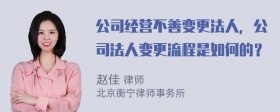 公司经营不善变更法人，公司法人变更流程是如何的？

赵佳 律师
北京衡宁律师事务所